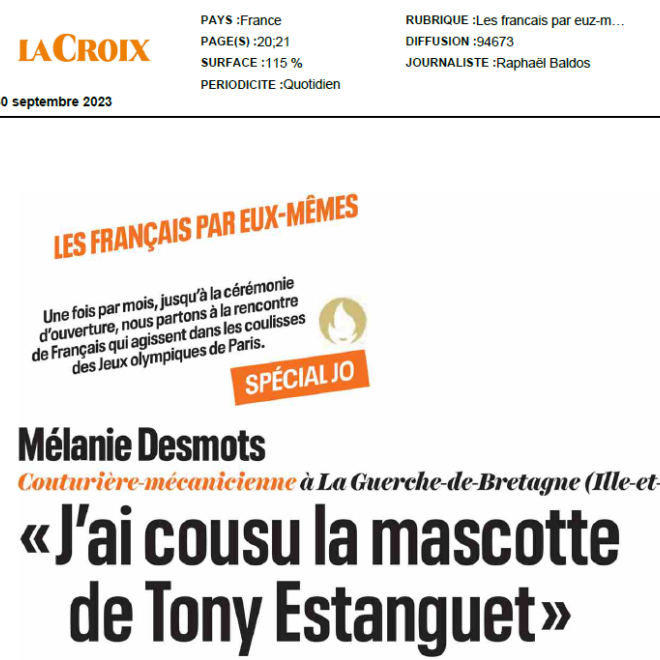 LA CROIX

PAYS :France
PAGE(S) :20;21
SURFACE :115 %
PERIODICITE :Quotidien

RUBRIQUE :Les francais par euz-m…
DIFFUSION :94673
JOURNALISTE :Raphaël Baldos

0 septembre 2023

LES FRANÇAIS PAR EUX-MÊMES

Une fois par mois, jusqu'à la cérémonie d'ouverture, nous partons à la rencontre de Français qui agissent dans les coulisses des Jeux olympiques de Paris.

SPÉCIAL JO

Mélanie Desmots

Couturière-mécanicienne à La Guerche-de-Bretagne (Ille-et-

« J'ai cousu la mascotte de Tony Estanguet »